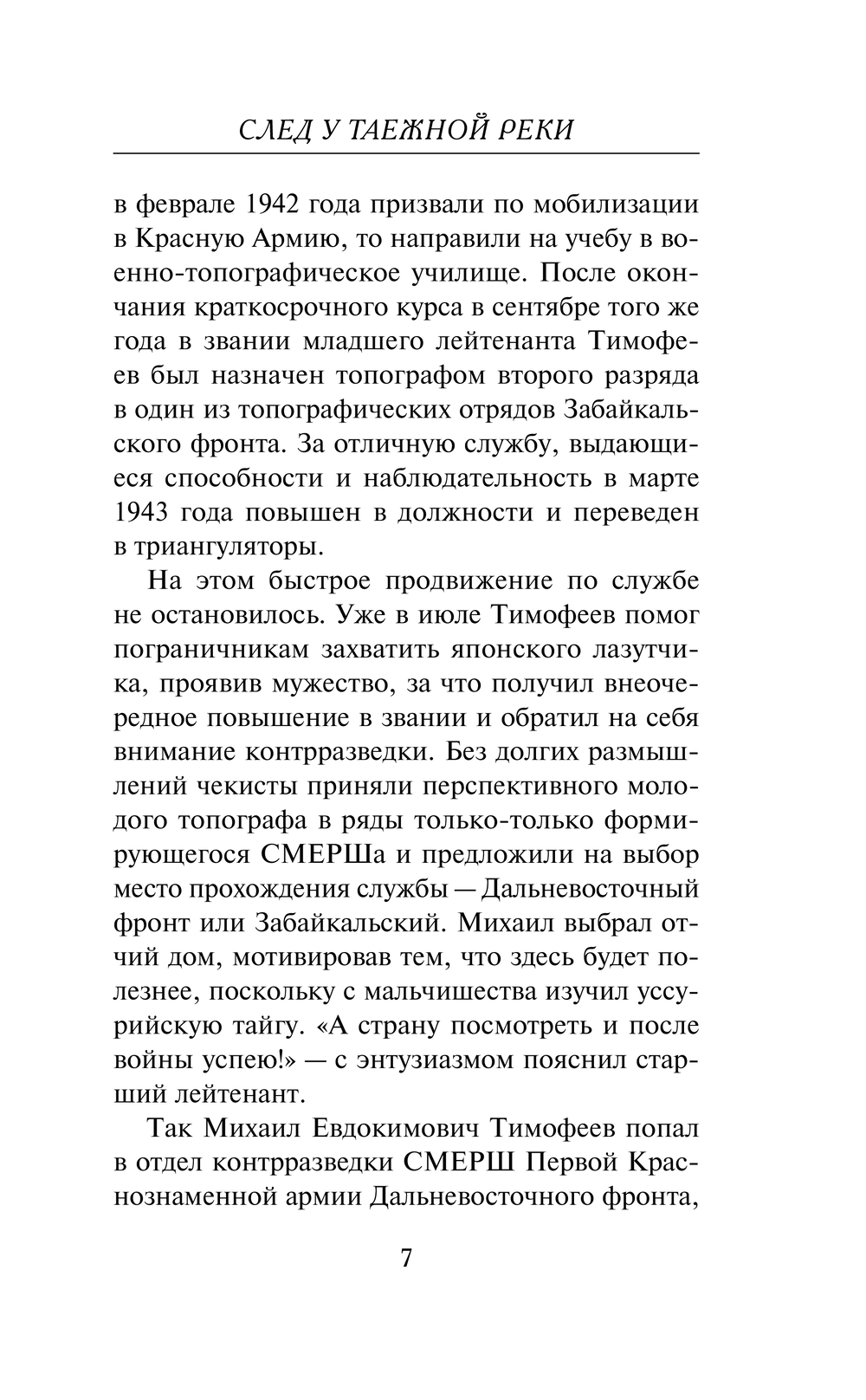 СЛЕД У ТАЕЖНОЙ РЕКИ

в феврале 1942 года призвали по мобилизации в Красную Армию, то направили на учебу в военно-топографическое училище. После окончания краткосрочного курса в сентябре того же года в звании младшего лейтенанта Тимофеев был назначен топографом второго разряда в один из топографических отрядов Забайкальского фронта. За отличную службу, выдающиеся способности и наблюдательность в марте 1943 года повышен в должности и переведен в триангуляторы.

На этом быстрое продвижение по службе не остановилось. Уже в июле Тимофеев помог пограничникам захватить японского лазутчика, проявив мужество, за что получил внеочередное повышение в звании и обратил на себя внимание контрразведки. Без долгих размышлений чекисты приняли перспективного молодого топографа в ряды только-только формирующегося СМЕРШа и предложили на выбор место прохождения службы — Дальневосточный фронт или Забайкальский. Михаил выбрал отчий дом, мотивировав тем, что здесь будет полезнее, поскольку с мальчишества изучил уссурийскую тайгу. «А страну посмотреть и после войны успею!» — с энтузиазмом пояснил старший лейтенант.

Так Михаил Евдокимович Тимофеев попал в отдел контрразведки СМЕРШ Первой Краснознаменной армии Дальневосточного фронта,

7